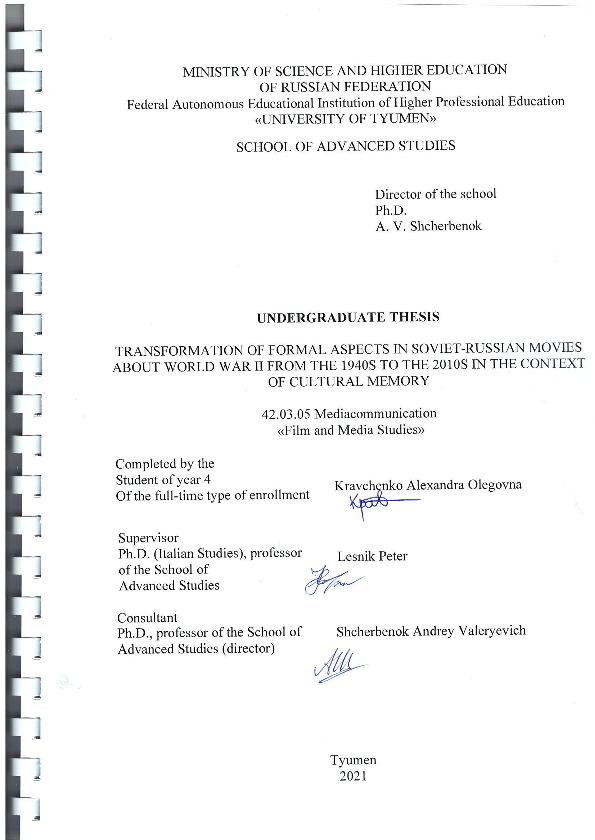 MINISTRY OF SCIENCE AND HIGHER EDUCATION
OF RUSSIAN FEDERATION
Federal Autonomous Educational Institution of Higher Professional Education
«UNIVERSITY OF TYUMEN»

SCHOOL OF ADVANCED STUDIES

Director of the school
Ph.D.
A. V. Shcherbenok

UNDERGRADUATE THESIS

TRANSFORMATION OF FORMAL ASPECTS IN SOVIET-RUSSIAN MOVIES ABOUT WORLD WAR II FROM THE 1940S TO THE 2010S IN THE CONTEXT OF CULTURAL MEMORY

42.03.05 Mediacommunication
«Film and Media Studies»

Completed by the
Student of year 4
Of the full-time type of enrollment

Kravchenko Alexandra Olegovna

Supervisor
Ph.D. (Italian Studies), professor of the School of Advanced Studies

Lesnik Peter

Consultant
Ph.D., professor of the School of Advanced Studies (director)

Shcherbenok Andrey Valeryevich

Tyumen
2021